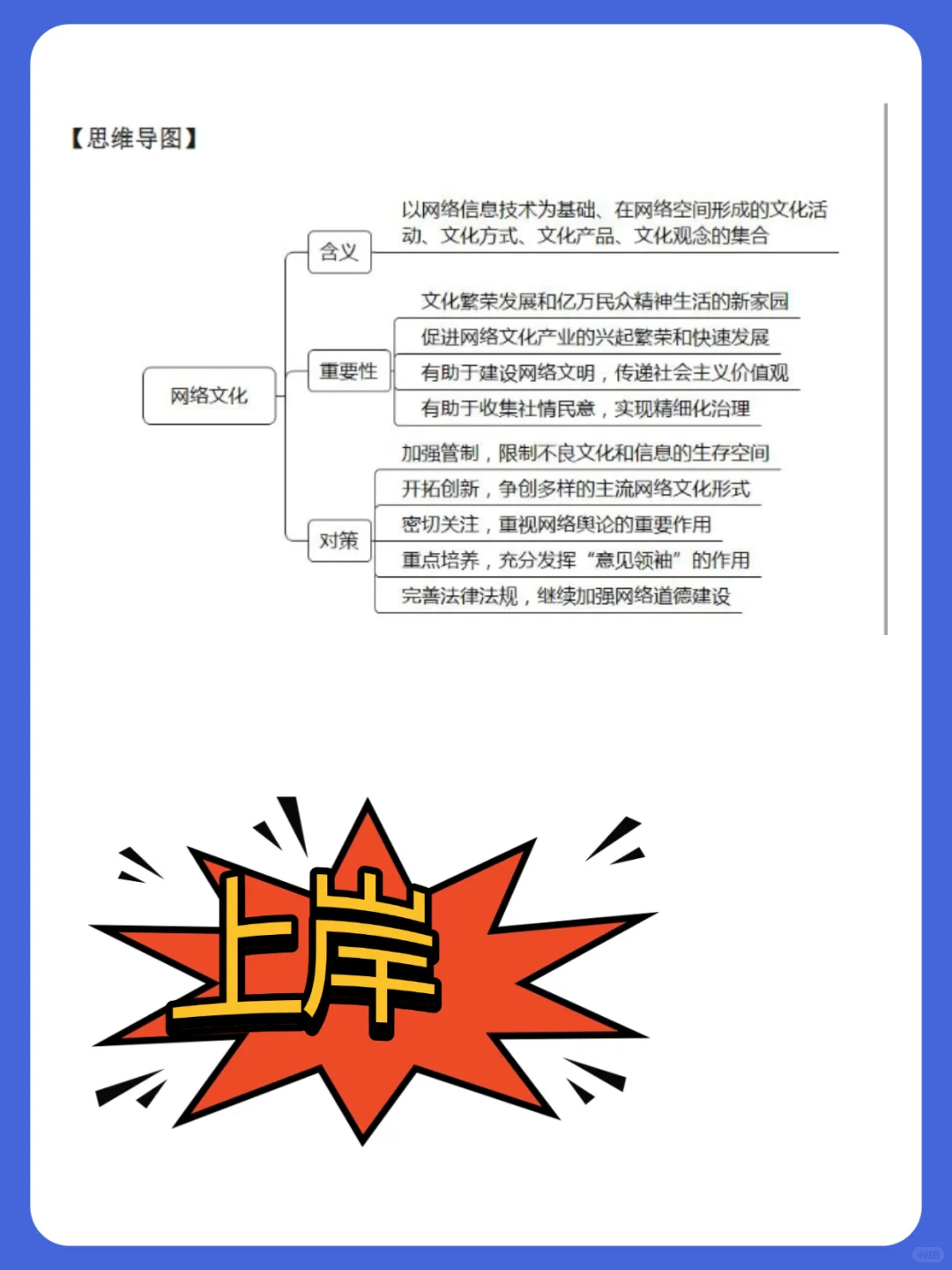 【思维导图】

网络文化

含义

以网络信息技术为基础、在网络空间形成的文化活动、文化方式、文化产品、文化观念的集合

重要性

文化繁荣发展和亿万民众精神生活的新家园

促进网络文化产业的兴起繁荣和快速发展

有助于建设网络文明，传递社会主义价值观

有助于收集社情民意，实现精细化治理

对策

加强管制，限制不良文化和信息的生存空间

开拓创新，争创多样的主流网络文化形式

密切关注，重视网络舆论的重要作用

重点培养，充分发挥“意见领袖”的作用

完善法律法规，继续加强网络道德建设

上岸